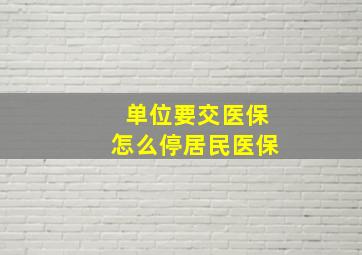 单位要交医保
怎么停居民医保